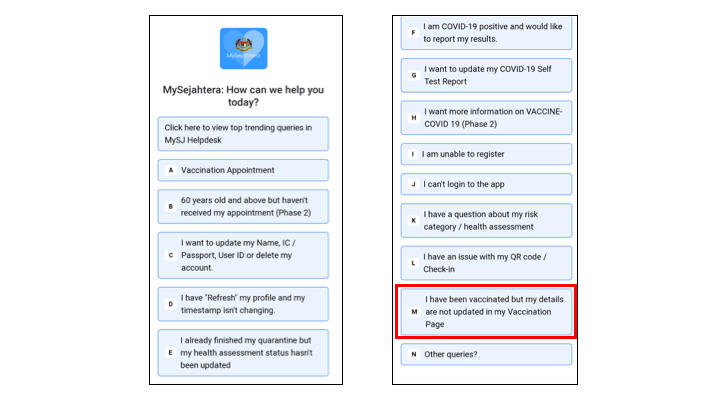 MySejahtera

MySejahtera: How can we help you today?

Click here to view top trending queries in MySJ Helpdesk

A Vaccination Appointment

B 60 years old and above but haven't received my appointment (Phase 2)

C I want to update my Name, IC / Passport, User ID or delete my account.

D I have "Refresh" my profile and my timestamp isn't changing.

E I already finished my quarantine but my health assessment status hasn't been updated

F I am COVID-19 positive and would like to report my results.

G I want to update my COVID-19 Self Test Report

H I want more information on VACCINE-COVID 19 (Phase 2)

I I am unable to register

J I can't login to the app

K I have a question about my risk category / health assessment

L I have an issue with my QR code / Check-in

M I have been vaccinated but my details are not updated in my Vaccination Page

N Other queries?